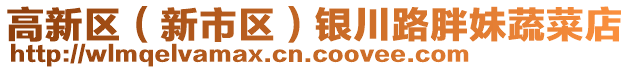 高新区（新市区）银川路胖妹蔬菜店
http://wlmqelvamax.cn.coovee.com